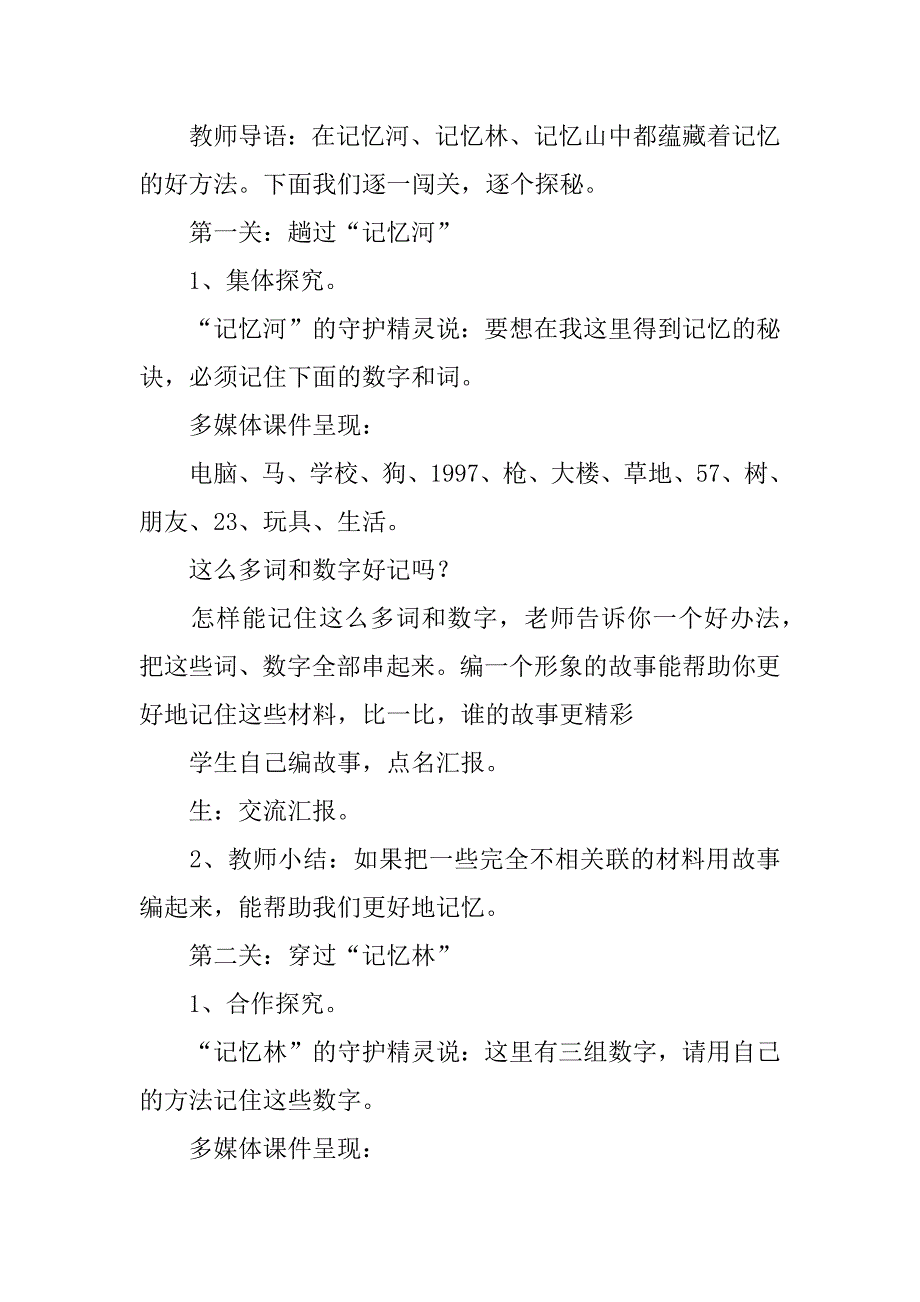 教师导语：在记忆河、记忆林、记忆山中都蕴藏着记忆的好方法。下面我们逐一闯关，逐个探秘。

第一关：趟过“记忆河”

1、集体探究。

“记忆河”的守护精灵说：要想在我这里得到记忆的秘诀，必须记住下面的数字和词。

多媒体课件呈现：

电脑、马、学校、狗、1997、枪、大楼、草地、57、树、朋友、23、玩具、生活。

这么多词和数字好记吗？

怎样能记住这么多词和数字，老师告诉你一个好办法，把这些词、数字全部串起来。编一个形象的故事能帮助你更好地记住这些材料，比一比，谁的故事更精彩

学生自己编故事，点名汇报。

生：交流汇报。

2、教师小结：如果把一些完全不相关联的材料用故事编起来，能帮助我们更好地记忆。

第二关：穿过“记忆林”

1、合作探究。

“记忆林”的守护精灵说：这里有三组数字，请用自己的方法记住这些数字。

多媒体课件呈现：